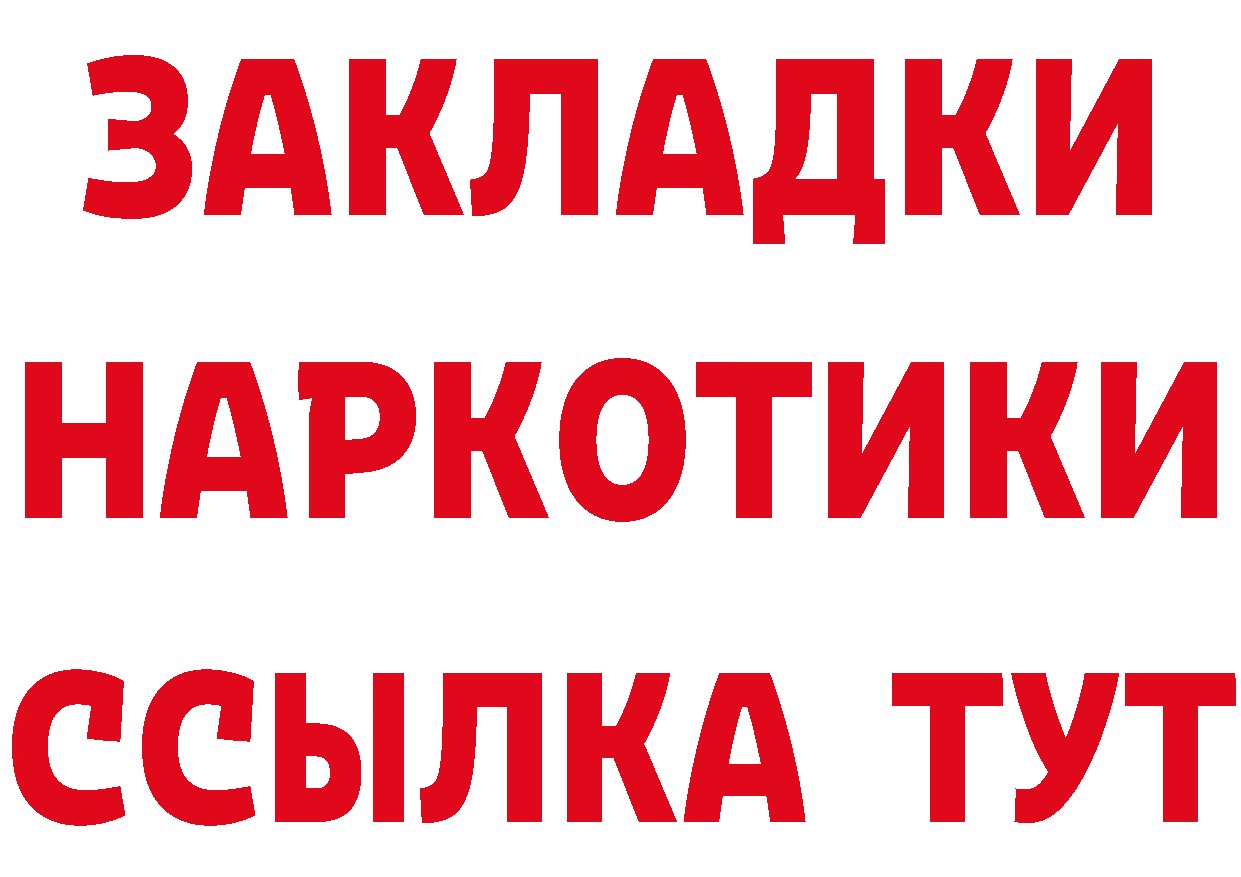 ЗАКЛАДКИ НАРКОТИКИ ССЫЛКА ТУТ